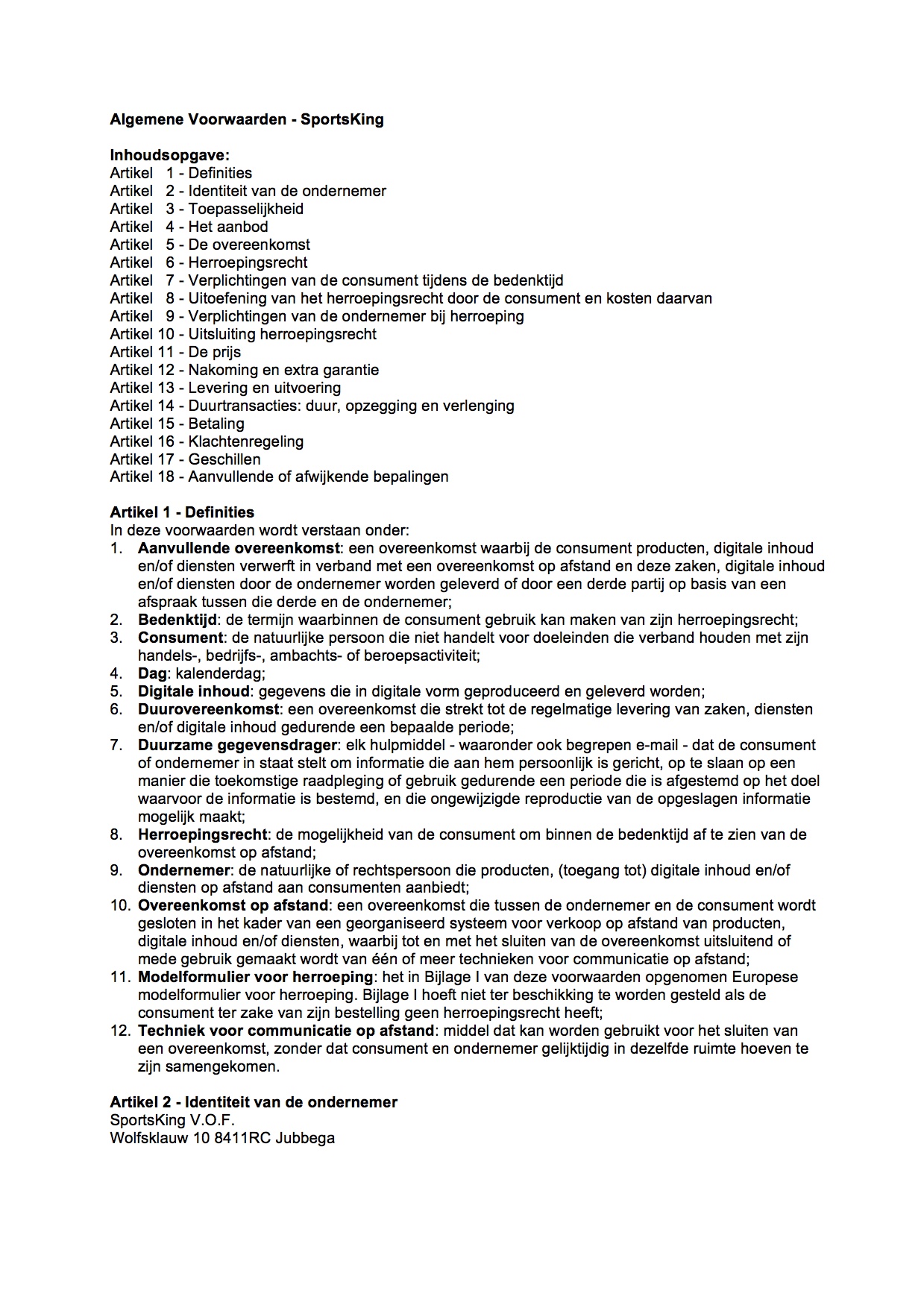 Algemene Voorwaarden - SportsKing

Inhoudsopgave:
Artikel 1 - Definities
Artikel 2 - Identiteit van de ondernemer
Artikel 3 - Toepasselijkheid
Artikel 4 - Het aanbod
Artikel 5 - De overeenkomst
Artikel 6 - Herroepingsrecht
Artikel 7 - Verplichtingen van de consument tijdens de bedenktijd
Artikel 8 - Uitoefening van het herroepingsrecht door de consument en kosten daarvan
Artikel 9 - Verplichtingen van de ondernemer bij herroeping
Artikel 10 - Uitsluiting herroepingsrecht
Artikel 11 - De prijs
Artikel 12 - Nakoming en extra garantie
Artikel 13 - Levering en uitvoering
Artikel 14 - Duurtransacties: duur, opzegging en verlenging
Artikel 15 - Betaling
Artikel 16 - Klachtenregeling
Artikel 17 - Geschillen
Artikel 18 - Aanvullende of afwijkende bepalingen

Artikel 1 - Definities
In deze voorwaarden wordt verstaan onder:
1. Aanvullende overeenkomst: een overeenkomst waarbij de consument producten, digitale inhoud en/of diensten verwerft in verband met een overeenkomst op afstand en deze zaken, digitale inhoud en/of diensten door de ondernemer worden geleverd of door een derde partij op basis van een afspraak tussen die derde en de ondernemer;
2. Bedenktijd: de termijn waarbinnen de consument gebruik kan maken van zijn herroepingsrecht;
3. Consument: de natuurlijke persoon die niet handelt voor doeleinden die verband houden met zijn handels-, bedrijfs-, ambachts- of beroepsactiviteit;
4. Dag: kalenderdag;
5. Digitale inhoud: gegevens die in digitale vorm geproduceerd en geleverd worden;
6. Duurovereenkomst: een overeenkomst die strekt tot de regelmatige levering van zaken, diensten en/of digitale inhoud gedurende een bepaalde periode;
7. Duurzame gegevensdrager: elk hulpmiddel - waaronder ook begrepen e-mail - dat de consument of ondernemer in staat stelt om informatie die aan hem persoonlijk is gericht, op te slaan op een manier die toekomstige raadpleging of gebruik gedurende een periode die is afgestemd op het doel waarvoor de informatie is bestemd, en die ongewijzigde reproductie van de opgeslagen informatie mogelijk maakt;
8. Herroepingsrecht: de mogelijkheid van de consument om binnen de bedenktijd af te zien van de overeenkomst op afstand;
9. Ondernemer: de natuurlijke of rechtspersoon die producten, (toegang tot) digitale inhoud en/of diensten op afstand aan consumenten aanbiedt;
10. Overeenkomst op afstand: een overeenkomst die tussen de ondernemer en de consument wordt gesloten in het kader van een georganiseerd systeem voor verkoop op afstand van producten, digitale inhoud en/of diensten, waarbij tot en met het sluiten van de overeenkomst uitsluitend of mede gebruik gemaakt wordt van één of meer technieken voor communicatie op afstand;
11. Modelformulier voor herroeping: het in Bijlage I van deze voorwaarden opgenomen Europese modelformulier voor herroeping. Bijlage I hoeft niet ter beschikking te worden gesteld als de consument ter zake van zijn bestelling geen herroepingsrecht heeft;
12. Techniek voor communicatie op afstand: middel dat kan worden gebruikt voor het sluiten van een overeenkomst, zonder dat consument en ondernemer gelijktijdig in dezelfde ruimte hoeven te zijn samengekomen.

Artikel 2 - Identiteit van de ondernemer
SportsKing V.O.F.
Wolfsklauw 10 8411RC Jubbega